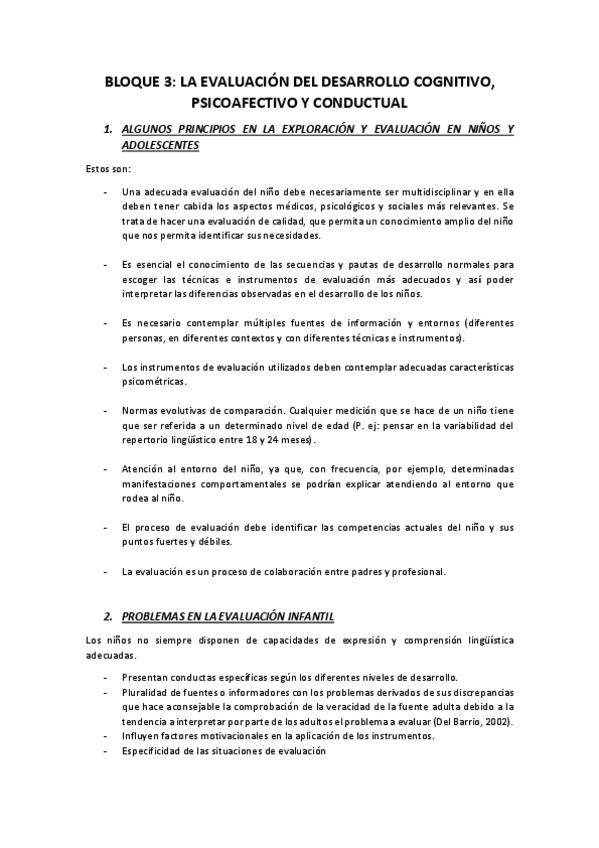 BLOQUE 3: LA EVALUACIÓN DEL DESARROLLO COGNITIVO, PSICOAFECTIVO Y CONDUCTUAL

1. ALGUNOS PRINCIPIOS EN LA EXPLORACIÓN Y EVALUACIÓN EN NIÑOS Y ADOLESCENTES

Estos son:

- Una adecuada evaluación del niño debe necesariamente ser multidisciplinar y en ella deben tener cabida los aspectos médicos, psicológicos y sociales más relevantes. Se trata de hacer una evaluación de calidad, que permita un conocimiento amplio del niño que nos permita identificar sus necesidades.

- Es esencial el conocimiento de las secuencias y pautas de desarrollo normales para escoger las técnicas e instrumentos de evaluación más adecuados y así poder interpretar las diferencias observadas en el desarrollo de los niños.

- Es necesario contemplar múltiples fuentes de información y entornos (diferentes personas, en diferentes contextos y con diferentes técnicas e instrumentos).

- Los instrumentos de evaluación utilizados deben contemplar adecuadas características psicométricas.

- Normas evolutivas de comparación. Cualquier medición que se hace de un niño tiene que ser referida a un determinado nivel de edad (P. ej: pensar en la variabilidad del repertorio lingüístico entre 18 y 24 meses).

- Atención al entorno del niño, ya que, con frecuencia, por ejemplo, determinadas manifestaciones comportamentales se podrían explicar atendiendo al entorno que rodea al niño.

- El proceso de evaluación debe identificar las competencias actuales del niño y sus puntos fuertes y débiles.

- La evaluación es un proceso de colaboración entre padres y profesional.

2. PROBLEMAS EN LA EVALUACIÓN INFANTIL

Los niños no siempre disponen de capacidades de expresión y comprensión lingüística adecuadas.

- Presentan conductas específicas según los diferentes niveles de desarrollo.
- Pluralidad de fuentes o informadores con los problemas derivados de sus discrepancias que hace aconsejable la comprobación de la veracidad de la fuente adulta debido a la tendencia a interpretar por parte de los adultos el problema a evaluar (Del Barrio, 2002).
- Influyen factores motivacionales en la aplicación de los instrumentos.
- Especificidad de las situaciones de evaluación